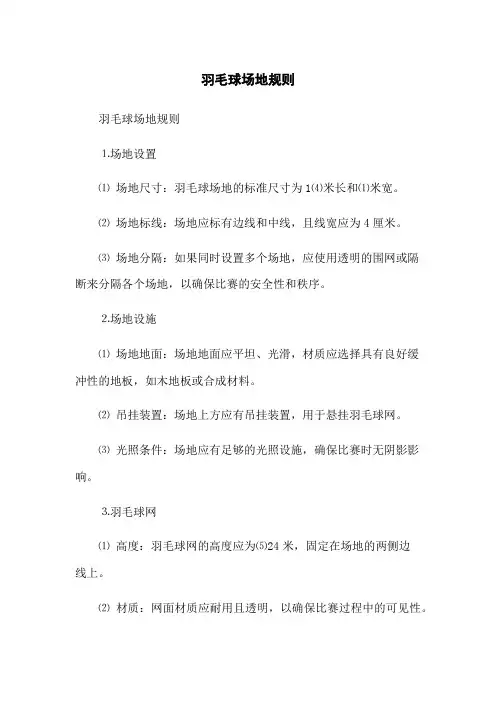 羽毛球场地规则

羽毛球场地规则

1.场地设置

⑴ 场地尺寸：羽毛球场地的标准尺寸为1⑷米长和⑴米宽。

⑵ 场地标线：场地应标有边线和中线，且线宽应为4厘米。

⑶ 场地分隔：如果同时设置多个场地，应使用透明的围网或隔断来分隔各个场地，以确保比赛的安全性和秩序。

2.场地设施

⑴ 场地地面：场地地面应平坦、光滑，材质应选择具有良好缓冲性的地板，如木地板或合成材料。

⑵ 吊挂装置：场地上方应有吊挂装置，用于悬挂羽毛球网。

⑶ 光照条件：场地应有足够的光照设施，确保比赛时无阴影影响。

3.羽毛球网

⑴ 高度：羽毛球网的高度应为⑸24米，固定在场地的两侧边线上。

⑵ 材质：网面材质应耐用且透明，以确保比赛过程中的可见性。